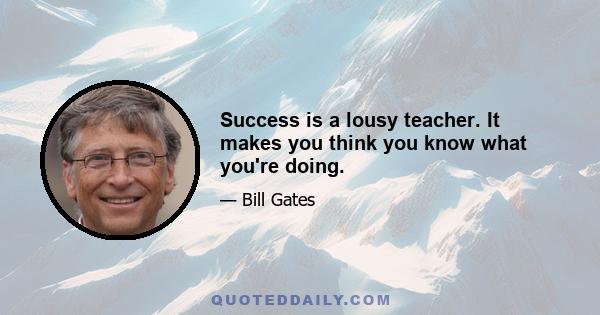 Success is a lousy teacher. It makes you think you know what you're doing.

— Bill Gates

QUOTEDDAILY.COM